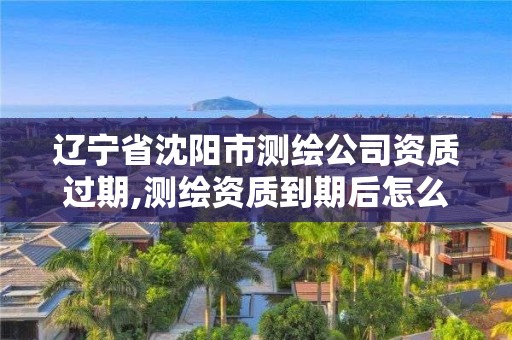 辽宁省沈阳市测绘公司资质过期,测绘资质到期后怎么